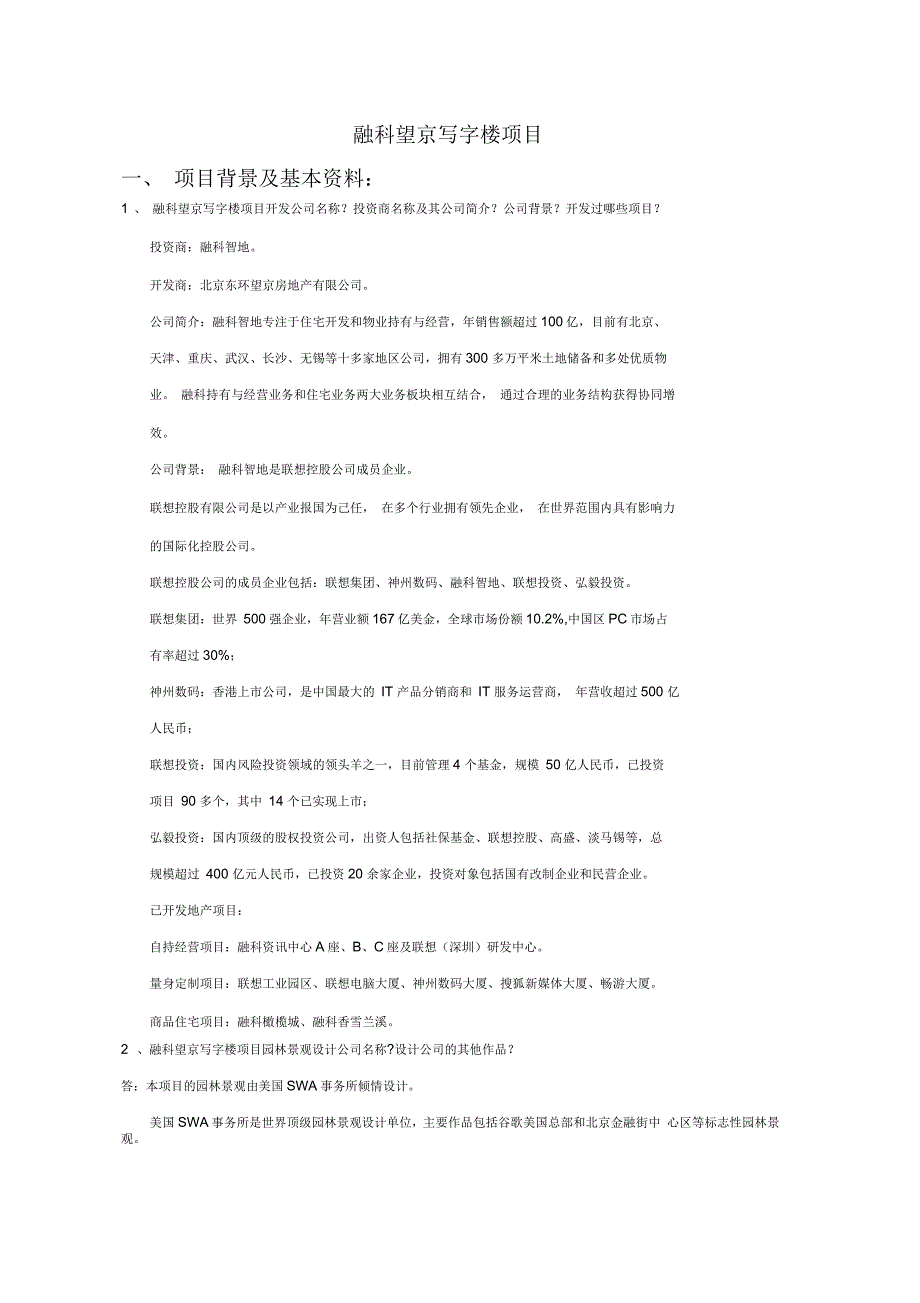 融科望京写字楼项目

一、 项目背景及基本资料：

1 、 融科望京写字楼项目开发公司名称？投资商名称及其公司简介？公司背景？开发过哪些项目？

投资商：融科智地。

开发商：北京东环望京房地产有限公司。

公司简介：融科智地专注于住宅开发和物业持有与经营，年销售额超过 100 亿，目前有北京、天津、重庆、武汉、长沙、无锡等十多家地区公司，拥有 300 多万平米土地储备和多处优质物业。 融科持有与经营业务和住宅业务两大业务板块相互结合， 通过合理的业务结构获得协同增效。

公司背景： 融科智地是联想控股公司成员企业。

联想控股有限公司是以产业报国为己任， 在多个行业拥有领先企业， 在世界范围内具有影响力的国际化控股公司。

联想控股公司的成员企业包括：联想集团、神州数码、融科智地、联想投资、弘毅投资。

联想集团：世界 500 强企业，年营业额 167 亿美金，全球市场份额 10.2%,中国区 PC 市场占有率超过 30%；

神州数码：香港上市公司，是中国最大的 IT 产品分销商和 IT 服务运营商， 年营收超过 500 亿人民币；

联想投资：国内风险投资领域的领头羊之一，目前管理 4 个基金，规模 50 亿人民币，已投资项目 90 多个，其中 14 个已实现上市；

弘毅投资：国内顶级的股权投资公司，出资人包括社保基金、联想控股、高盛、淡马锡等，总规模超过 400 亿元人民币，已投资 20 余家企业，投资对象包括国有改制企业和民营企业。

已开发地产项目：

自持经营项目：融科资讯中心 A 座、B、C 座及联想（深圳）研发中心。

量身定制项目：联想工业园区、联想电脑大厦、神州数码大厦、搜狐新媒体大厦、畅游大厦。

商品住宅项目：融科橄榄城、融科香雪兰溪。

2 、融科望京写字楼项目园林景观设计公司名称?设计公司的其他作品？

答：本项目的园林景观由美国 SWA 事务所倾情设计。

美国 SWA 事务所是世界顶级园林景观设计单位，主要作品包括谷歌美国总部和北京金融街中 心区等标志性园林景观。